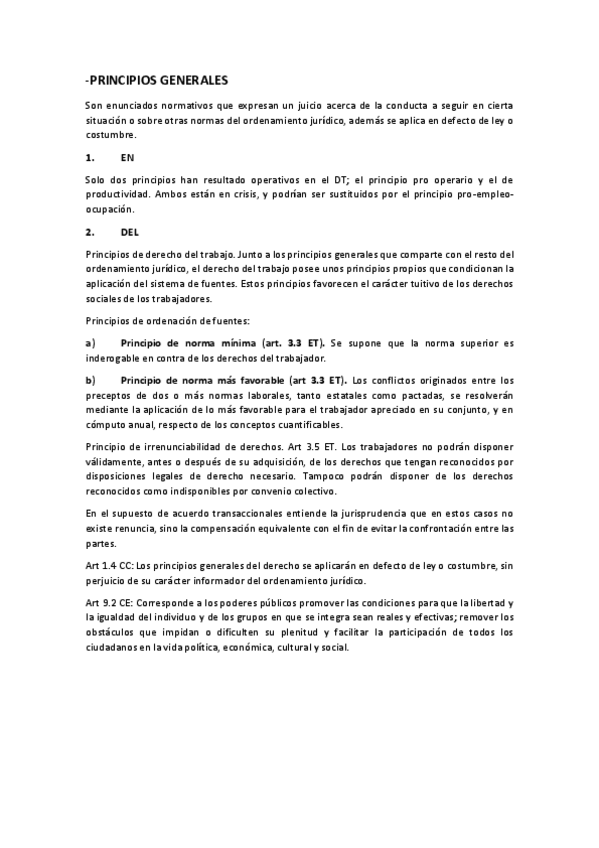 -PRINCIPIOS GENERALES

Son enunciados normativos que expresan un juicio acerca de la conducta a seguir en cierta situación o sobre otras normas del ordenamiento jurídico, además se aplica en defecto de ley o costumbre.

1. EN

Solo dos principios han resultado operativos en el DT; el principio pro operario y el de productividad. Ambos están en crisis, y podrían ser sustituidos por el principio pro-empleo-ocupación.

2. DEL

Principios de derecho del trabajo. Junto a los principios generales que comparte con el resto del ordenamiento jurídico, el derecho del trabajo posee unos principios propios que condicionan la aplicación del sistema de fuentes. Estos principios favorecen el carácter tuitivo de los derechos sociales de los trabajadores.

Principios de ordenación de fuentes:

a) Principio de norma mínima (art. 3.3 ET). Se supone que la norma superior es inderogable en contra de los derechos del trabajador.

b) Principio de norma más favorable (art 3.3 ET). Los conflictos originados entre los preceptos de dos o más normas laborales, tanto estatales como pactadas, se resolverán mediante la aplicación de lo más favorable para el trabajador apreciado en su conjunto, y en cómputo anual, respecto de los conceptos cuantificables.

Principio de irrenunciabilidad de derechos. Art 3.5 ET. Los trabajadores no podrán disponer válidamente, antes o después de su adquisición, de los derechos que tengan reconocidos por disposiciones legales de derecho necesario. Tampoco podrán disponer de los derechos reconocidos como indisponibles por convenio colectivo.

En el supuesto de acuerdo transaccionales entiende la jurisprudencia que en estos casos no existe renuncia, sino la compensación equivalente con el fin de evitar la confrontación entre las partes.

Art 1.4 CC: Los principios generales del derecho se aplicarán en defecto de ley o costumbre, sin perjuicio de su carácter informador del ordenamiento jurídico.

Art 9.2 CE: Corresponde a los poderes públicos promover las condiciones para que la libertad y la igualdad del individuo y de los grupos en que se integra sean reales y efectivas; remover los obstáculos que impidan o dificulten su plenitud y facilitar la participación de todos los ciudadanos en la vida política, económica, cultural y social.